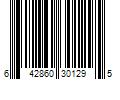 6 42860 30129 5